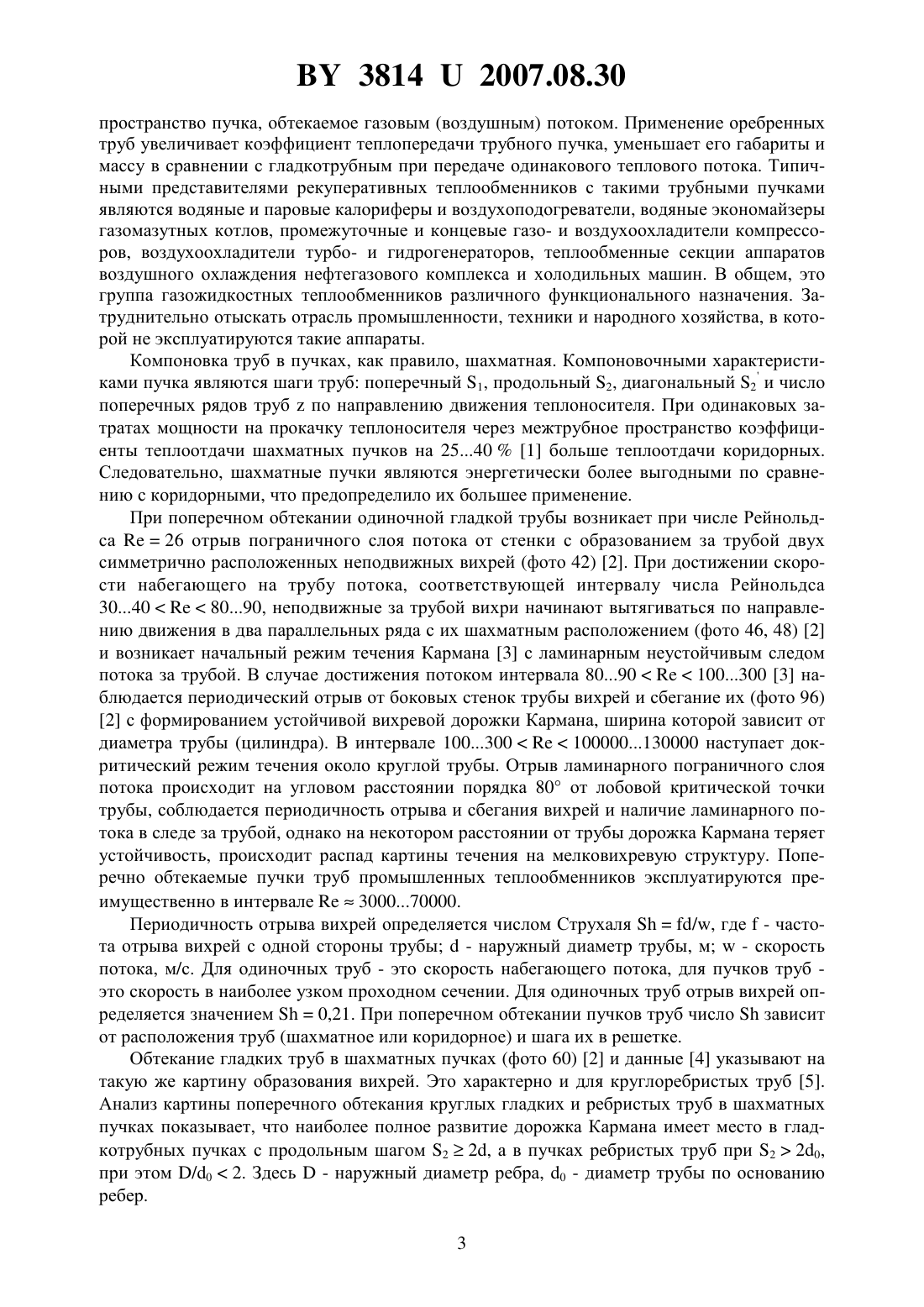 BY 3814 U 2007.08.30

пространство пучка, обтекаемое газовым (воздушным) потоком. Применение оребренных труб увеличивает коэффициент теплопередачи трубного пучка, уменьшает его габариты и массу в сравнении с гладкотрубным при передаче одинакового теплового потока. Типичными представителями рекуперативных теплообменников с такими трубными пучками являются водяные и паровые калориферы и воздухоподогреватели, водяные экономайзеры газомазутных котлов, промежуточные и концевые газо- и воздухоохладители компрессоров, воздухоохладители турбо- и гидрогенераторов, теплообменные секции аппаратов воздушного охлаждения нефтегазового комплекса и холодильных машин. В общем, это группа газожидкостных теплообменников различного функционального назначения. Затруднительно отыскать отрасль промышленности, техники и народного хозяйства, в которой не эксплуатируются такие аппараты.

Компоновка труб в пучках, как правило, шахматная. Компоновочными характеристиками пучка являются шаги труб: поперечный $S_1$, продольный $S_2$, диагональный $S_2'$ и число поперечных рядов труб z по направлению движения теплоносителя. При одинаковых затратах мощности на прокачку теплоносителя через межтрубное пространство коэффициенты теплоотдачи шахматных пучков на 25...40 % [1] больше теплоотдачи коридорных. Следовательно, шахматные пучки являются энергетически более выгодными по сравнению с коридорными, что предопределило их большее применение.

При поперечном обтекании одиночной гладкой трубы возникает при числе Рейнольдса Re = 26 отрыв пограничного слоя потока от стенки с образованием за трубой двух симметрично расположенных неподвижных вихрей (фото 42) [2]. При достижении скорости набегающего на трубу потока, соответствующей интервалу числа Рейнольдса 30...40 < Re < 80...90, неподвижные за трубой вихри начинают вытягиваться по направлению движения в два параллельных ряда с их шахматным расположением (фото 46, 48) [2] и возникает начальный режим течения Кармана [3] с ламинарным неустойчивым следом потока за трубой. В случае достижения потоком интервала 80...90 < Re < 100...300 [3] наблюдается периодический отрыв от боковых стенок трубы вихрей и сбегание их (фото 96) [2] с формированием устойчивой вихревой дорожки Кармана, ширина которой зависит от диаметра трубы (цилиндра). В интервале 100...300 < Re < 100000...130000 наступает докритический режим течения около круглой трубы. Отрыв ламинарного пограничного слоя потока происходит на угловом расстоянии порядка 80° от лобовой критической точки трубы, соблюдается периодичность отрыва и сбегания вихрей и наличие ламинарного потока в следе за трубой, однако на некотором расстоянии от трубы дорожка Кармана теряет устойчивость, происходит распад картины течения на мелковихревую структуру. Поперечно обтекаемые пучки труб промышленных теплообменников эксплуатируются преимущественно в интервале Re ≈ 3000...70000.

Периодичность отрыва вихрей определяется числом Струхаля Sh = fd/w, где f - частота отрыва вихрей с одной стороны трубы; d - наружный диаметр трубы, м; w - скорость потока, м/с. Для одиночных труб - это скорость набегающего потока, для пучков труб - это скорость в наиболее узком проходном сечении. Для одиночных труб отрыв вихрей определяется значением Sh = 0,21. При поперечном обтекании пучков труб число Sh зависит от расположения труб (шахматное или коридорное) и шага их в решетке.

Обтекание гладких труб в шахматных пучках (фото 60) [2] и данные [4] указывают на такую же картину образования вихрей. Это характерно и для круглоребристых труб [5]. Анализ картины поперечного обтекания круглых гладких и ребристых труб в шахматных пучках показывает, что наиболее полное развитие дорожка Кармана имеет место в гладкотрубных пучках с продольным шагом $S_2 \geq 2d$, а в пучках ребристых труб при $S_2 > 2d_0$, при этом $D/d_0 < 2$. Здесь D - наружный диаметр ребра, $d_0$ - диаметр трубы по основанию ребер.

3